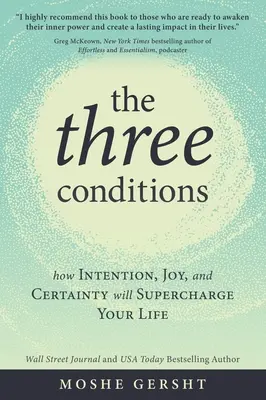 "I highly recommend this book to those who are ready to awaken their inner power and create a lasting impact in their lives."
Greg McKeown, New York Times bestselling author of Effortless and Essentialism, podcaster

the three conditions

how INTENTION, JOY, and CERTAINTY will SUPERCHARGE YOUR LIFE

Wall Street Journal and USA Today Bestselling Author

MOSHE GERSHT